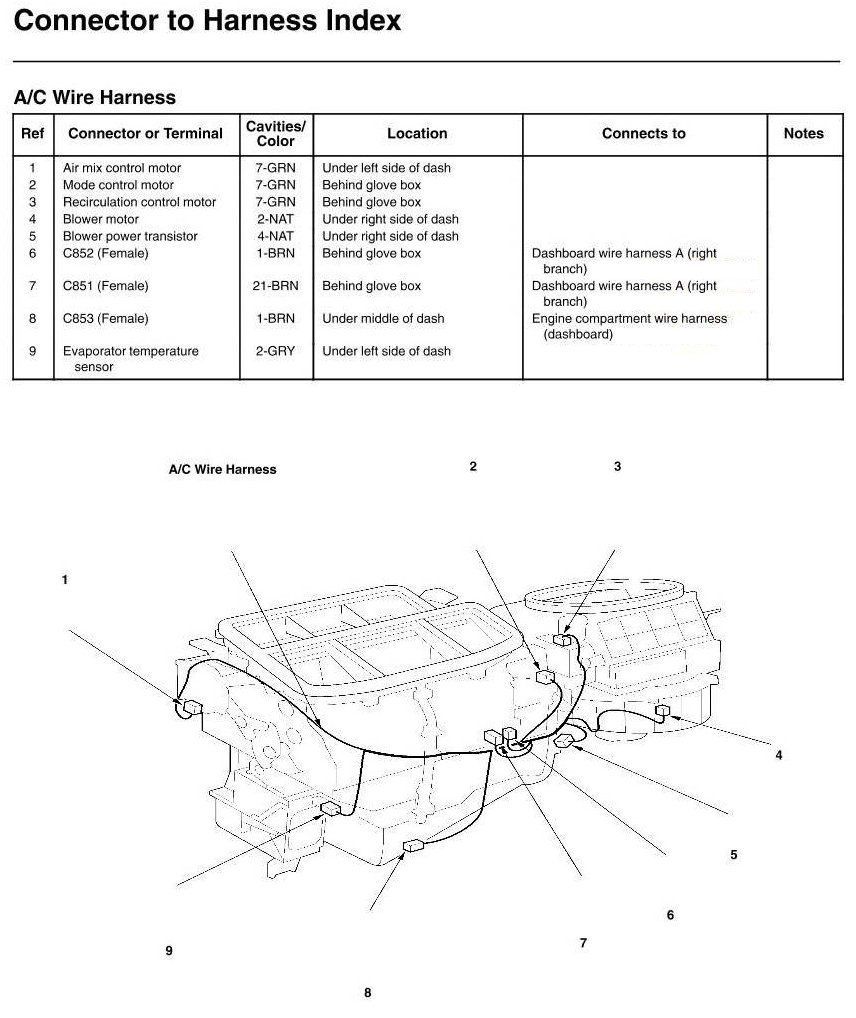 Connector to Harness Index

A/C Wire Harness

| Ref | Connector or Terminal | Cavities/ Color | Location | Connects to | Notes |
|---|---|---|---|---|---|
| 1 | Air mix control motor | 7-GRN | Under left side of dash | | |
| 2 | Mode control motor | 7-GRN | Behind glove box | | |
| 3 | Recirculation control motor | 7-GRN | Behind glove box | | |
| 4 | Blower motor | 2-NAT | Under right side of dash | | |
| 5 | Blower power transistor | 4-NAT | Under right side of dash | | |
| 6 | C852 (Female) | 1-BRN | Behind glove box | Dashboard wire harness A (right branch) | |
| 7 | C851 (Female) | 21-BRN | Behind glove box | Dashboard wire harness A (right branch) | |
| 8 | C853 (Female) | 1-BRN | Under middle of dash | Engine compartment wire harness (dashboard) | |
| 9 | Evaporator temperature sensor | 2-GRY | Under left side of dash | | |

A/C Wire Harness

2

3

1

4

5

6

7

9

8